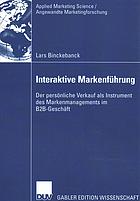 Applied Marketing Science /
Angewandte Marketingforschung

Lars Binckebanck

Interaktive Markenführung

Der persönliche Verkauf als Instrument des Markenmanagements im B2B-Geschäft

DUV GABLER EDITION WISSENSCHAFT